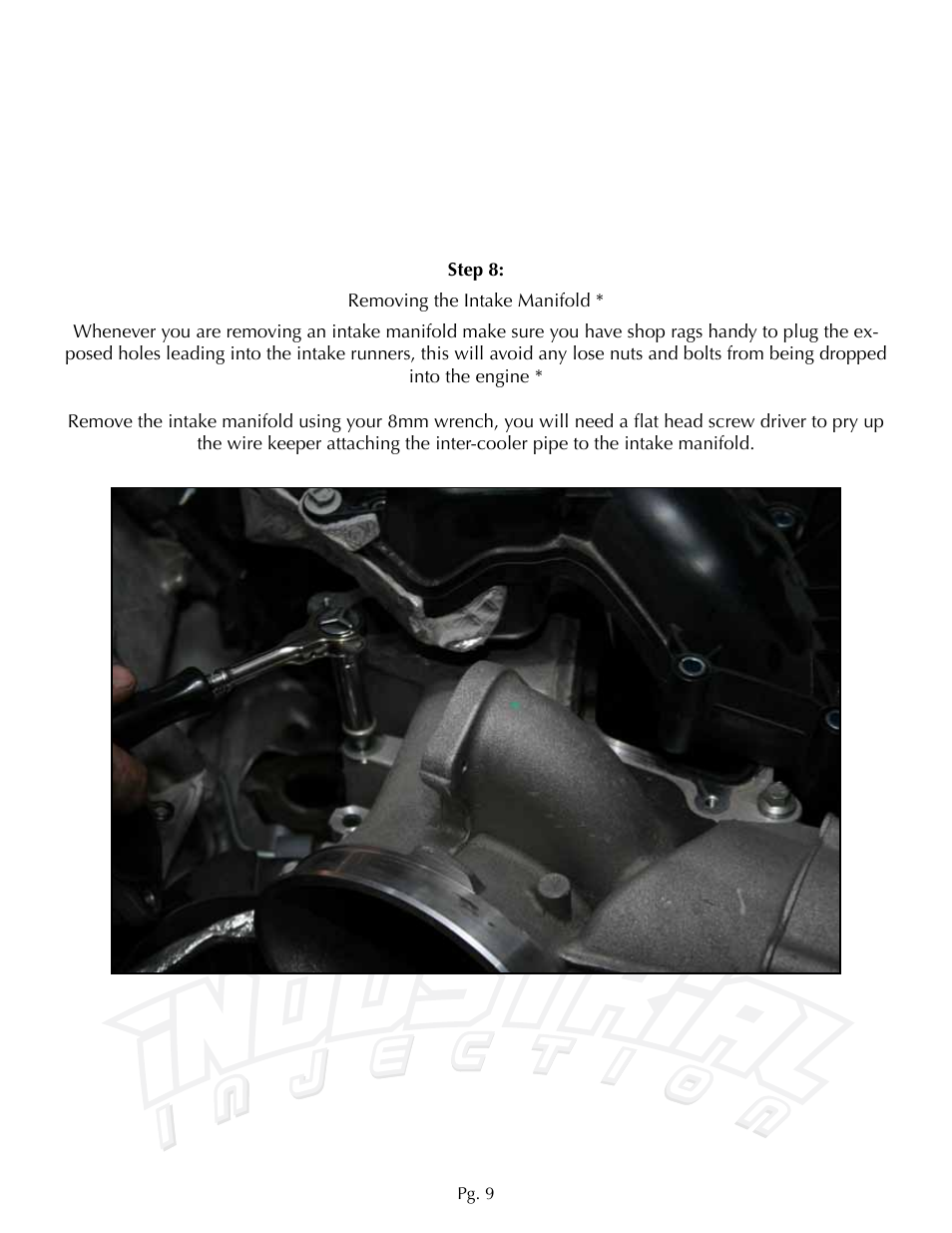 **Step 8:**

Removing the Intake Manifold *

Whenever you are removing an intake manifold make sure you have shop rags handy to plug the exposed holes leading into the intake runners, this will avoid any lose nuts and bolts from being dropped into the engine *

Remove the intake manifold using your 8mm wrench, you will need a flat head screw driver to pry up the wire keeper attaching the inter-cooler pipe to the intake manifold.

INDUSTRIAL INJECTION

Pg. 9